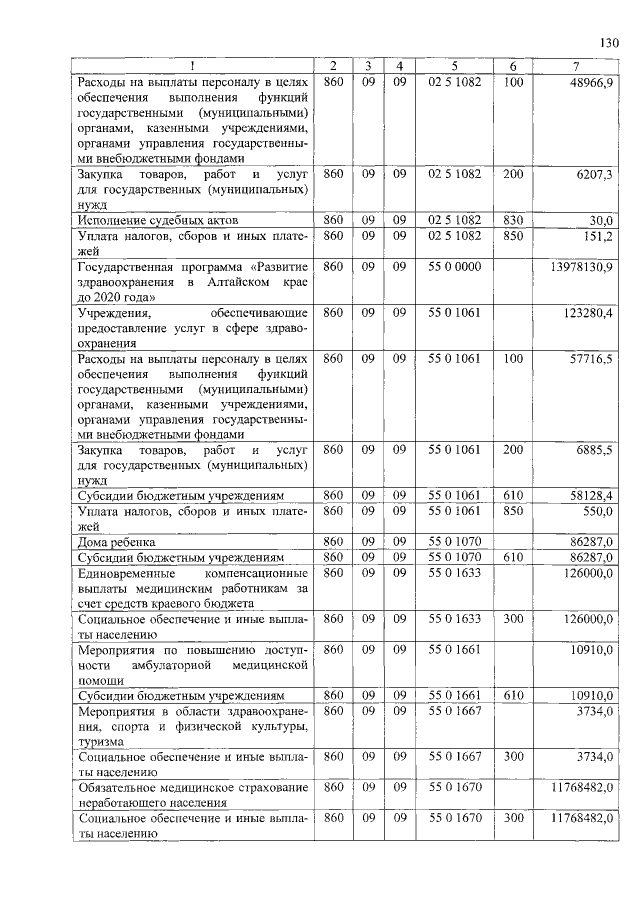 130

| 1 | 2 | 3 | 4 | 5 | 6 | 7 |
|---|---|---|---|---|---|---|
| Расходы на выплаты персоналу в целях обеспечения выполнения функций государственными (муниципальными) органами, казенными учреждениями, органами управления государственными внебюджетными фондами | 860 | 09 | 09 | 02 5 1082 | 100 | 48966,9 |
| Закупка товаров, работ и услуг для государственных (муниципальных) нужд | 860 | 09 | 09 | 02 5 1082 | 200 | 6207,3 |
| Исполнение судебных актов | 860 | 09 | 09 | 02 5 1082 | 830 | 30,0 |
| Уплата налогов, сборов и иных платежей | 860 | 09 | 09 | 02 5 1082 | 850 | 151,2 |
| Государственная программа «Развитие здравоохранения в Алтайском крае до 2020 года» | 860 | 09 | 09 | 55 0 0000 | | 13978130,9 |
| Учреждения, обеспечивающие предоставление услуг в сфере здравоохранения | 860 | 09 | 09 | 55 0 1061 | | 123280,4 |
| Расходы на выплаты персоналу в целях обеспечения выполнения функций государственными (муниципальными) органами, казенными учреждениями, органами управления государственными внебюджетными фондами | 860 | 09 | 09 | 55 0 1061 | 100 | 57716,5 |
| Закупка товаров, работ и услуг для государственных (муниципальных) нужд | 860 | 09 | 09 | 55 0 1061 | 200 | 6885,5 |
| Субсидии бюджетным учреждениям | 860 | 09 | 09 | 55 0 1061 | 610 | 58128,4 |
| Уплата налогов, сборов и иных платежей | 860 | 09 | 09 | 55 0 1061 | 850 | 550,0 |
| Дома ребенка | 860 | 09 | 09 | 55 0 1070 | | 86287,0 |
| Субсидии бюджетным учреждениям | 860 | 09 | 09 | 55 0 1070 | 610 | 86287,0 |
| Единовременные компенсационные выплаты медицинским работникам за счет средств краевого бюджета | 860 | 09 | 09 | 55 0 1633 | | 126000,0 |
| Социальное обеспечение и иные выплаты населению | 860 | 09 | 09 | 55 0 1633 | 300 | 126000,0 |
| Мероприятия по повышению доступности амбулаторной медицинской помощи | 860 | 09 | 09 | 55 0 1661 | | 10910,0 |
| Субсидии бюджетным учреждениям | 860 | 09 | 09 | 55 0 1661 | 610 | 10910,0 |
| Мероприятия в области здравоохранения, спорта и физической культуры, туризма | 860 | 09 | 09 | 55 0 1667 | | 3734,0 |
| Социальное обеспечение и иные выплаты населению | 860 | 09 | 09 | 55 0 1667 | 300 | 3734,0 |
| Обязательное медицинское страхование неработающего населения | 860 | 09 | 09 | 55 0 1670 | | 11768482,0 |
| Социальное обеспечение и иные выплаты населению | 860 | 09 | 09 | 55 0 1670 | 300 | 11768482,0 |